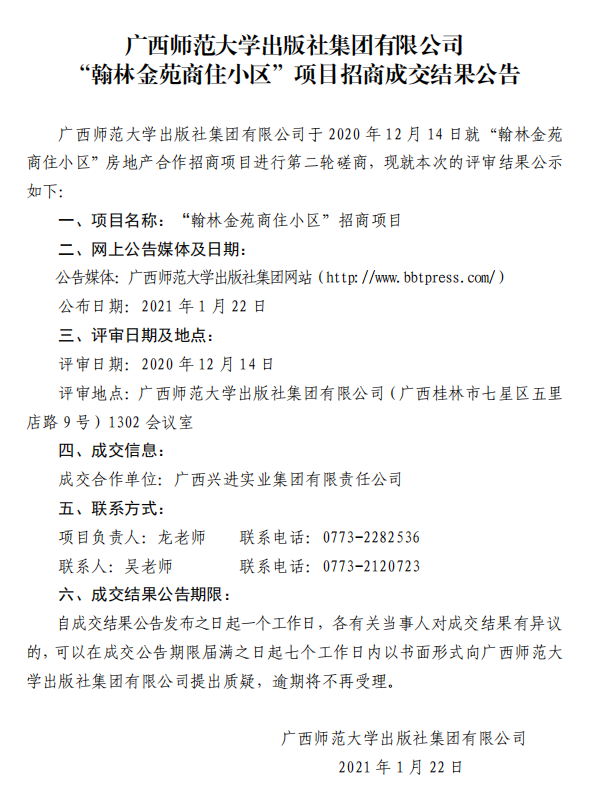 广西师范大学出版社集团有限公司
“翰林金苑商住小区”项目招商成交结果公告

广西师范大学出版社集团有限公司于 2020 年 12 月 14 日就“翰林金苑商住小区”房地产合作招商项目进行第二轮磋商，现就本次的评审结果公示如下：

一、项目名称：“翰林金苑商住小区”招商项目

二、网上公告媒体及日期：

公告媒体：广西师范大学出版社集团网站（http://www.bbtpress.com/）

公布日期：2021 年 1 月 22 日

三、评审日期及地点：

评审日期：2020 年 12 月 14 日

评审地点：广西师范大学出版社集团有限公司（广西桂林市七星区五里店路 9 号）1302 会议室

四、成交信息：

成交合作单位：广西兴进实业集团有限责任公司

五、联系方式：

项目负责人：龙老师　　联系电话：0773-2282536

联系人：吴老师　　联系电话：0773-2120723

六、成交结果公告期限：

自成交结果公告发布之日起一个工作日，各有关当事人对成交结果有异议的，可以在成交公告期限届满之日起七个工作日内以书面形式向广西师范大学出版社集团有限公司提出质疑，逾期将不再受理。

广西师范大学出版社集团有限公司
2021 年 1 月 22 日